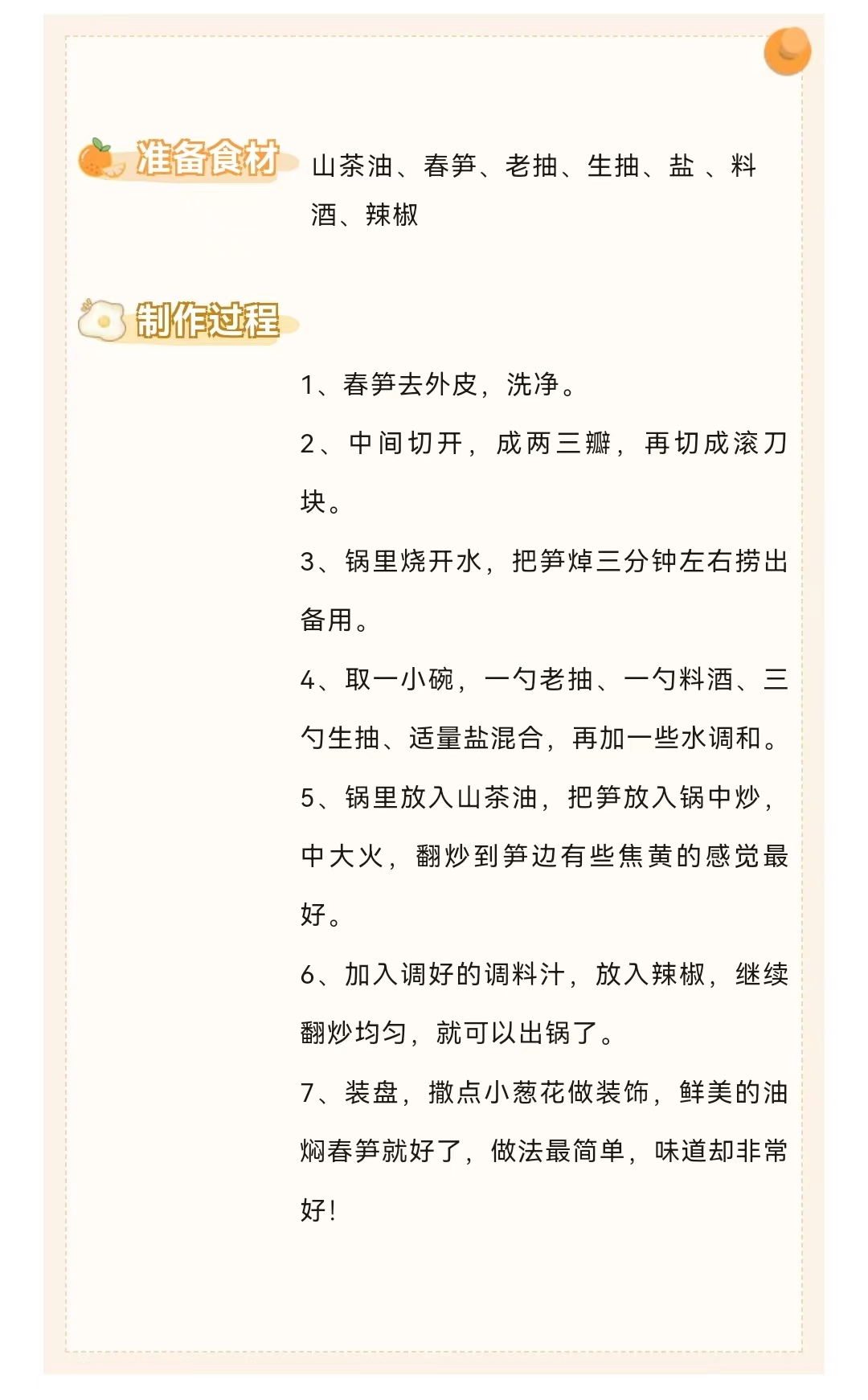 准备食材

山茶油、春笋、老抽、生抽、盐 、料酒、辣椒

制作过程

1、春笋去外皮，洗净。

2、中间切开，成两三瓣，再切成滚刀块。

3、锅里烧开水，把笋焯三分钟左右捞出备用。

4、取一小碗，一勺老抽、一勺料酒、三勺生抽、适量盐混合，再加一些水调和。

5、锅里放入山茶油，把笋放入锅中炒，中大火，翻炒到笋边有些焦黄的感觉最好。

6、加入调好的调料汁，放入辣椒，继续翻炒均匀，就可以出锅了。

7、装盘，撒点小葱花做装饰，鲜美的油焖春笋就好了，做法最简单，味道却非常好！